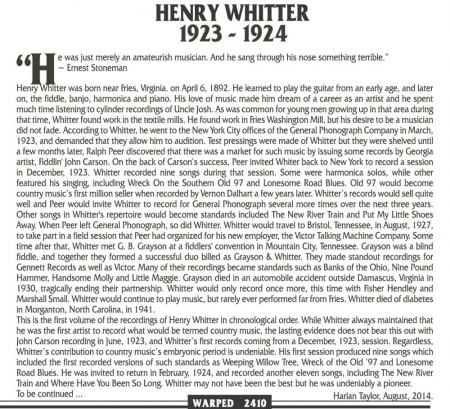 HENRY WHITTER
1923 - 1924

"He was just merely an amateurish musician. And he sang through his nose something terrible."
~ Ernest Stoneman

Henry Whitter was born near Fries, Virginia. on April 6, 1892. He learned to play the guitar from an early age, and later on, the fiddle, banjo, harmonica and piano. His love of music made him dream of a career as an artist and he spent much time listening to cylinder recordings of Uncle Josh. As was common for young men growing up in that area during that time, Whitter found work in the textile mills. He found work in Fries Washington Mill, but his desire to be a musician did not fade. According to Whitter, he went to the New York City offices of the General Phonograph Company in March, 1923, and demanded that they allow him to audition. Test pressings were made of Whitter but they were shelved until a few months later, Ralph Peer discovered that there was a market for such music by issuing some records by Georgia artist, Fiddlin' John Carson. On the back of Carson's success, Peer invited Whiter back to New York to record a session in December, 1923. Whitter recorded nine songs during that session. Some were harmonica solos, while other featured his singing, including Wreck On the Southern Old 97 and Lonesome Road Blues. Old 97 would become country music's first million seller when recorded by Vernon Dalhart a few years later. Whitter's records would sell quite well and Peer would invite Whitter to record for General Phonograph several more times over the next three years. Other songs in Whitter's repertoire would become standards included The New River Train and Put My Little Shoes Away. When Peer left General Phonograph, so did Whitter. Whitter would travel to Bristol, Tennessee, in August, 1927, to take part in a field session that Peer had organized for his new employer, the Victor Talking Machine Company. Some time after that, Whitter met G. B. Grayson at a fiddlers' convention in Mountain City, Tennessee. Grayson was a blind fiddle, and together they formed a successful duo billed as Grayson & Whitter. They made standout recordings for Gennett Records as well as Victor. Many of their recordings became standards such as Banks of the Ohio, Nine Pound Hammer, Handsome Molly and Little Maggie. Grayson died in an automobile accident outside Damascus, Virginia in 1930, tragically ending their partnership. Whitter would only record once more, this time with Fisher Hendley and Marshall Small. Whitter would continue to play music, but rarely ever performed far from Fries. Whitter died of diabetes in Morganton, North Carolina, in 1941.
This is the first volume of the recordings of Henry Whitter in chronological order. While Whitter always maintained that he was the first artist to record what would be termed country music, the lasting evidence does not bear this out with John Carson recording in June, 1923, and Whitter's first records coming from a December, 1923, session. Regardless, Whitter's contribution to country music's embryonic period is undeniable. His first session produced nine songs which included the first recorded versions of such standards as Weeping Willow Tree, Wreck of the Old '97 and Lonesome Road Blues. He was invited to return in February, 1924, and recorded another eleven songs, including The New River Train and Where Have You Been So Long. Whitter may not have been the best but he was undeniably a pioneer.
To be continued ...
Harlan Taylor, August, 2014.

WARPED 2410